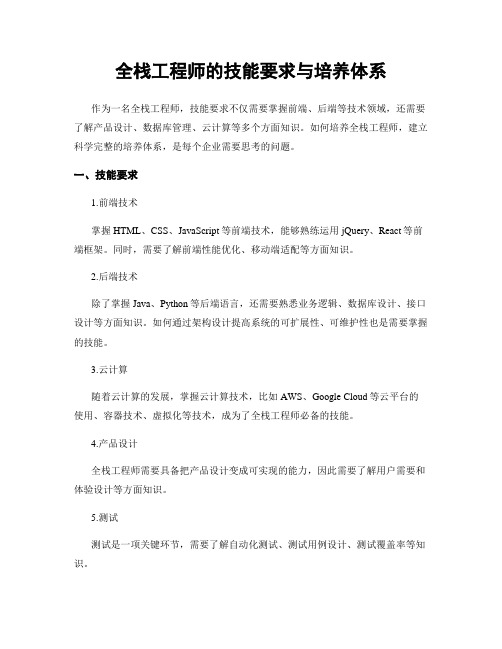 全栈工程师的技能要求与培养体系

作为一名全栈工程师，技能要求不仅需要掌握前端、后端等技术领域，还需要了解产品设计、数据库管理、云计算等多个方面知识。如何培养全栈工程师，建立科学完整的培养体系，是每个企业需要思考的问题。

一、技能要求

1.前端技术

掌握 HTML、CSS、JavaScript 等前端技术，能够熟练运用 jQuery、React 等前端框架。同时，需要了解前端性能优化、移动端适配等方面知识。

2.后端技术

除了掌握 Java、Python 等后端语言，还需要熟悉业务逻辑、数据库设计、接口设计等方面知识。如何通过架构设计提高系统的可扩展性、可维护性也是需要掌握的技能。

3.云计算

随着云计算的发展，掌握云计算技术，比如 AWS、Google Cloud 等云平台的使用、容器技术、虚拟化等技术，成为了全栈工程师必备的技能。

4.产品设计

全栈工程师需要具备把产品设计变成可实现的能力，因此需要了解用户需要和体验设计等方面知识。

5.测试

测试是一项关键环节，需要了解自动化测试、测试用例设计、测试覆盖率等知识。